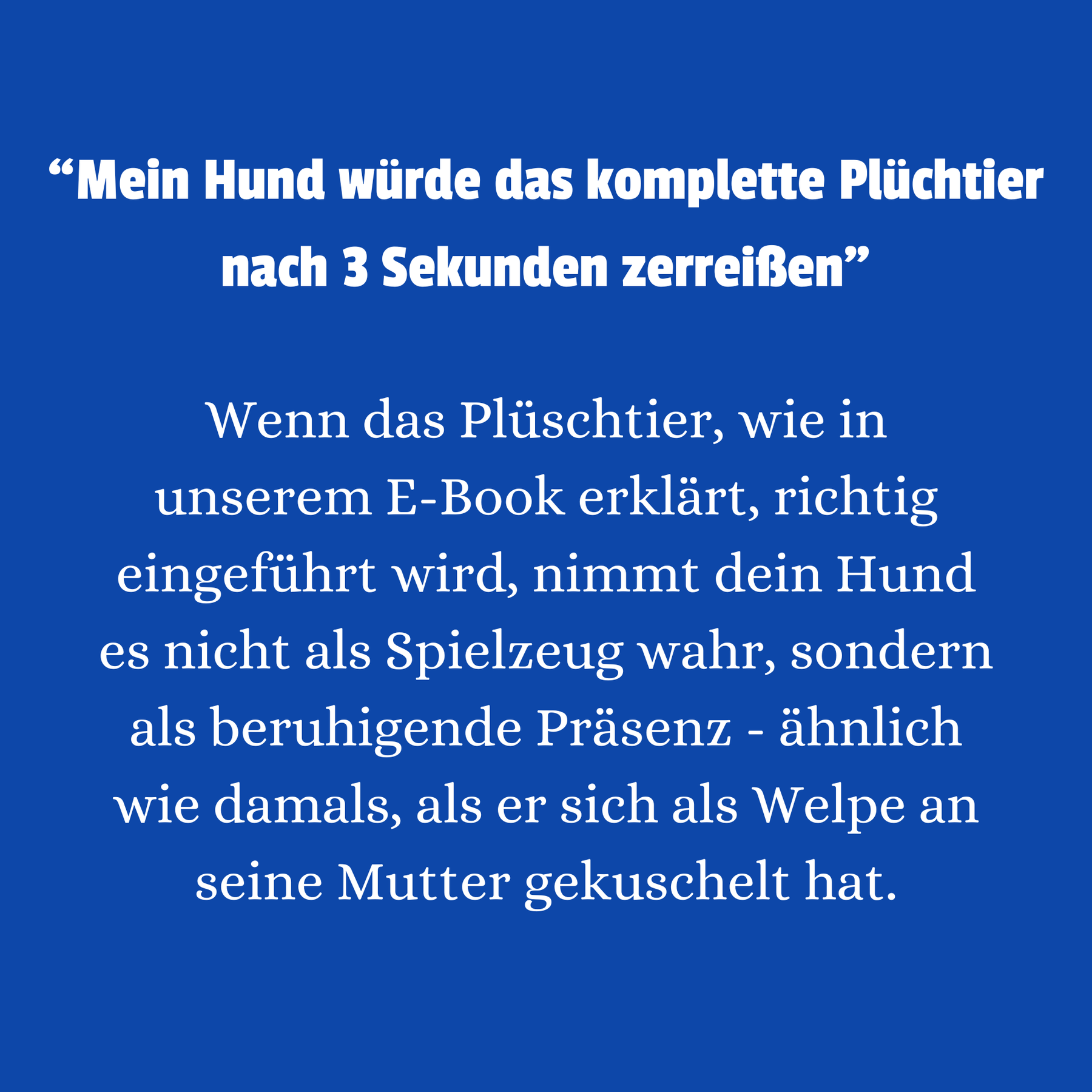 “Mein Hund würde das komplette Plüchtier nach 3 Sekunden zerreißen”

Wenn das Plüschtier, wie in unserem E-Book erklärt, richtig eingeführt wird, nimmt dein Hund es nicht als Spielzeug wahr, sondern als beruhigende Präsenz - ähnlich wie damals, als er sich als Welpe an seine Mutter gekuschelt hat.